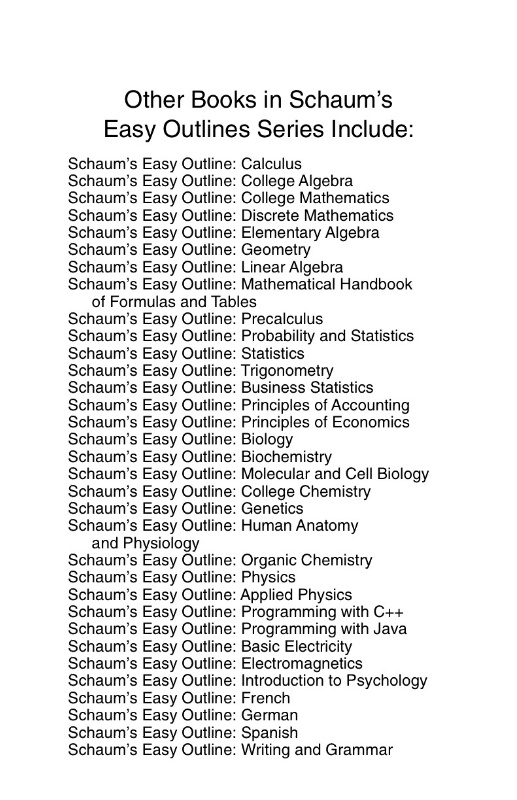 Other Books in Schaum's Easy Outlines Series Include:

Schaum's Easy Outline: Calculus
Schaum's Easy Outline: College Algebra
Schaum's Easy Outline: College Mathematics
Schaum's Easy Outline: Discrete Mathematics
Schaum's Easy Outline: Elementary Algebra
Schaum's Easy Outline: Geometry
Schaum's Easy Outline: Linear Algebra
Schaum's Easy Outline: Mathematical Handbook of Formulas and Tables
Schaum's Easy Outline: Precalculus
Schaum's Easy Outline: Probability and Statistics
Schaum's Easy Outline: Statistics
Schaum's Easy Outline: Trigonometry
Schaum's Easy Outline: Business Statistics
Schaum's Easy Outline: Principles of Accounting
Schaum's Easy Outline: Principles of Economics
Schaum's Easy Outline: Biology
Schaum's Easy Outline: Biochemistry
Schaum's Easy Outline: Molecular and Cell Biology
Schaum's Easy Outline: College Chemistry
Schaum's Easy Outline: Genetics
Schaum's Easy Outline: Human Anatomy and Physiology
Schaum's Easy Outline: Organic Chemistry
Schaum's Easy Outline: Physics
Schaum's Easy Outline: Applied Physics
Schaum's Easy Outline: Programming with C++
Schaum's Easy Outline: Programming with Java
Schaum's Easy Outline: Basic Electricity
Schaum's Easy Outline: Electromagnetics
Schaum's Easy Outline: Introduction to Psychology
Schaum's Easy Outline: French
Schaum's Easy Outline: German
Schaum's Easy Outline: Spanish
Schaum's Easy Outline: Writing and Grammar